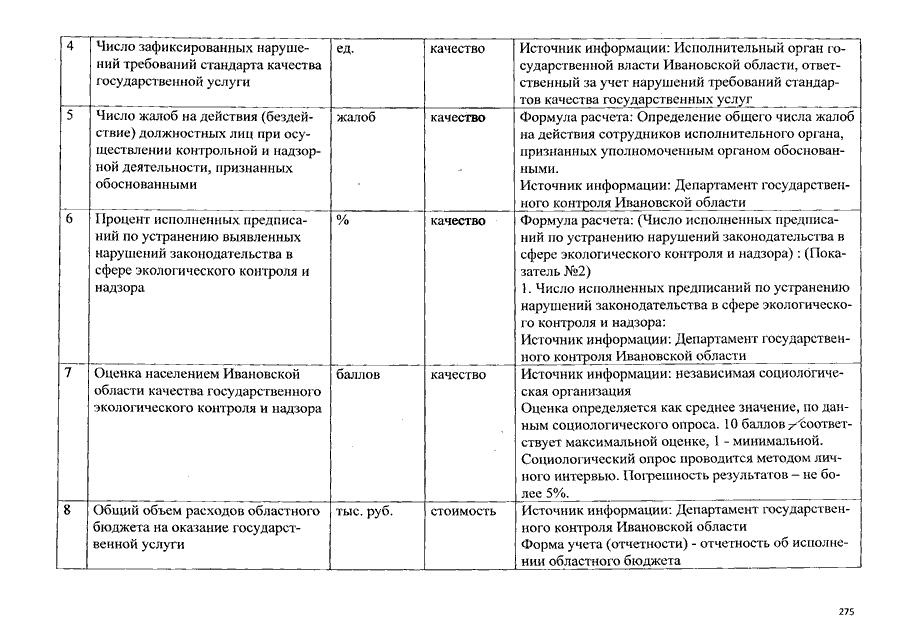 | 4 | Число зафиксированных нарушений требований стандарта качества государственной услуги | ед. | качество | Источник информации: Исполнительный орган государственной власти Ивановской области, ответственный за учет нарушений требований стандартов качества государственных услуг |
|---|---|---|---|---|
| 5 | Число жалоб на действия (бездействие) должностных лиц при осуществлении контрольной и надзорной деятельности, признанных обоснованными | жалоб | качество | Формула расчета: Определение общего числа жалоб на действия сотрудников исполнительного органа, признанных уполномоченным органом обоснованными. Источник информации: Департамент государственного контроля Ивановской области |
| 6 | Процент исполненных предписаний по устранению выявленных нарушений законодательства в сфере экологического контроля и надзора | % | качество | Формула расчета: (Число исполненных предписаний по устранению нарушений законодательства в сфере экологического контроля и надзора) : (Показатель №2) 1. Число исполненных предписаний по устранению нарушений законодательства в сфере экологического контроля и надзора: Источник информации: Департамент государственного контроля Ивановской области |
| 7 | Оценка населением Ивановской области качества государственного экологического контроля и надзора | баллов | качество | Источник информации: независимая социологическая организация Оценка определяется как среднее значение, по данным социологического опроса. 10 баллов - соответствует максимальной оценке, 1 - минимальной. Социологический опрос проводится методом личного интервью. Погрешность результатов – не более 5%. |
| 8 | Общий объем расходов областного бюджета на оказание государственной услуги | тыс. руб. | стоимость | Источник информации: Департамент государственного контроля Ивановской области Форма учета (отчетности) - отчетность об исполнении областного бюджета |

275